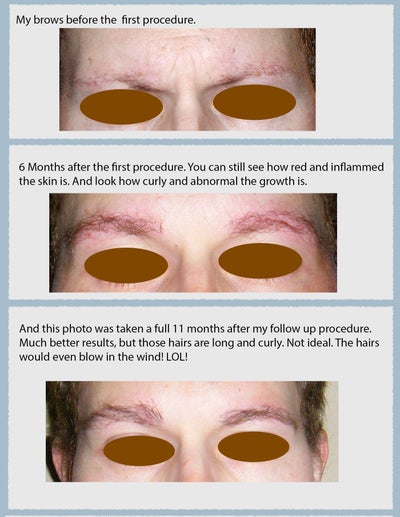 My brows before the  first procedure.

6 Months after the first procedure. You can still see how red and inflammed the skin is. And look how curly and abnormal the growth is.

And this photo was taken a full 11 months after my follow up procedure. Much better results, but those hairs are long and curly. Not ideal. The hairs would even blow in the wind! LOL!